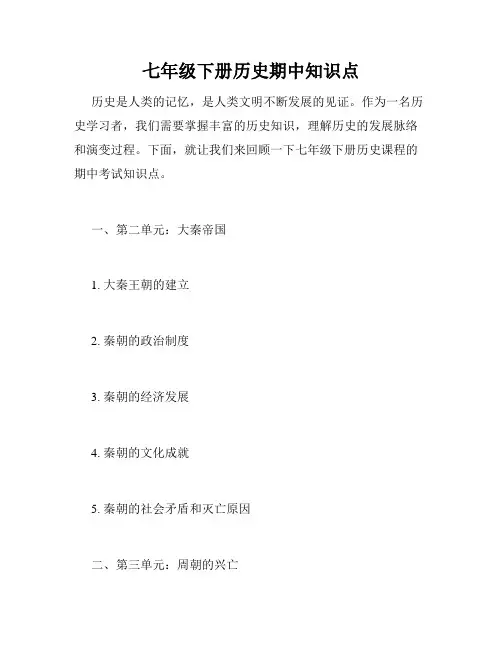 七年级下册历史期中知识点

历史是人类的记忆，是人类文明不断发展的见证。作为一名历史学习者，我们需要掌握丰富的历史知识，理解历史的发展脉络和演变过程。下面，就让我们来回顾一下七年级下册历史课程的期中考试知识点。

一、第二单元：大秦帝国

1. 大秦王朝的建立

2. 秦朝的政治制度

3. 秦朝的经济发展

4. 秦朝的文化成就

5. 秦朝的社会矛盾和灭亡原因

二、第三单元：周朝的兴亡